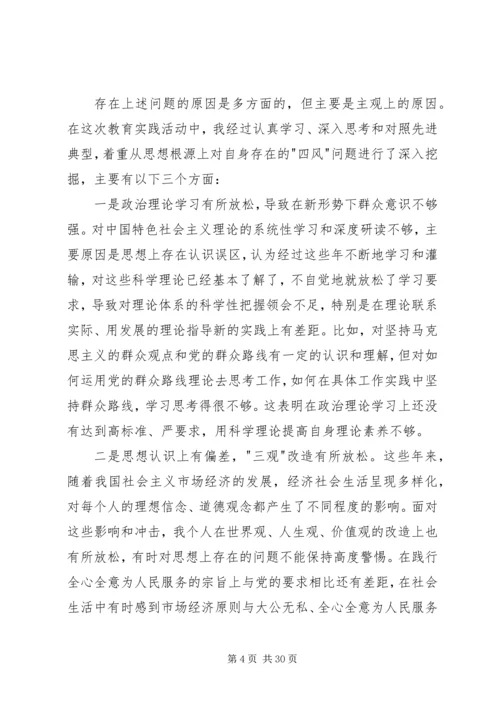 存在上述问题的原因是多方面的，但主要是主观上的原因。在这次教育实践活动中，我经过认真学习、深入思考和对照先进典型，着重从思想根源上对自身存在的"四风"问题进行了深入挖掘，主要有以下三个方面：

一是政治理论学习有所放松，导致在新形势下群众意识不够强。对中国特色社会主义理论的系统性学习和深度研读不够，主要原因是思想上存在认识误区，认为经过这些年不断地学习和灌输，对这些科学理论已经基本了解了，不自觉地就放松了学习要求，导致对理论体系的科学性把握领会不足，特别是在理论联系实际、用发展的理论指导新的实践上有差距。比如，对坚持马克思主义的群众观点和党的群众路线有一定的认识和理解，但对如何运用党的群众路线理论去思考工作，如何在具体工作实践中坚持群众路线，学习思考得很不够。这表明在政治理论学习上还没有达到高标准、严要求，用科学理论提高自身理论素养不够。

二是思想认识上有偏差，"三观"改造有所放松。这些年来，随着我国社会主义市场经济的发展，经济社会生活呈现多样化，对每个人的理想信念、道德观念都产生了不同程度的影响。面对这些影响和冲击，我个人在世界观、人生观、价值观的改造上也有所放松，有时对思想上存在的问题不能保持高度警惕。在践行全心全意为人民服务的宗旨上与党的要求相比还有差距，在社会生活中有时感到市场经济原则与大公无私、全心全意为人民服务

第 4 页 共 30 页